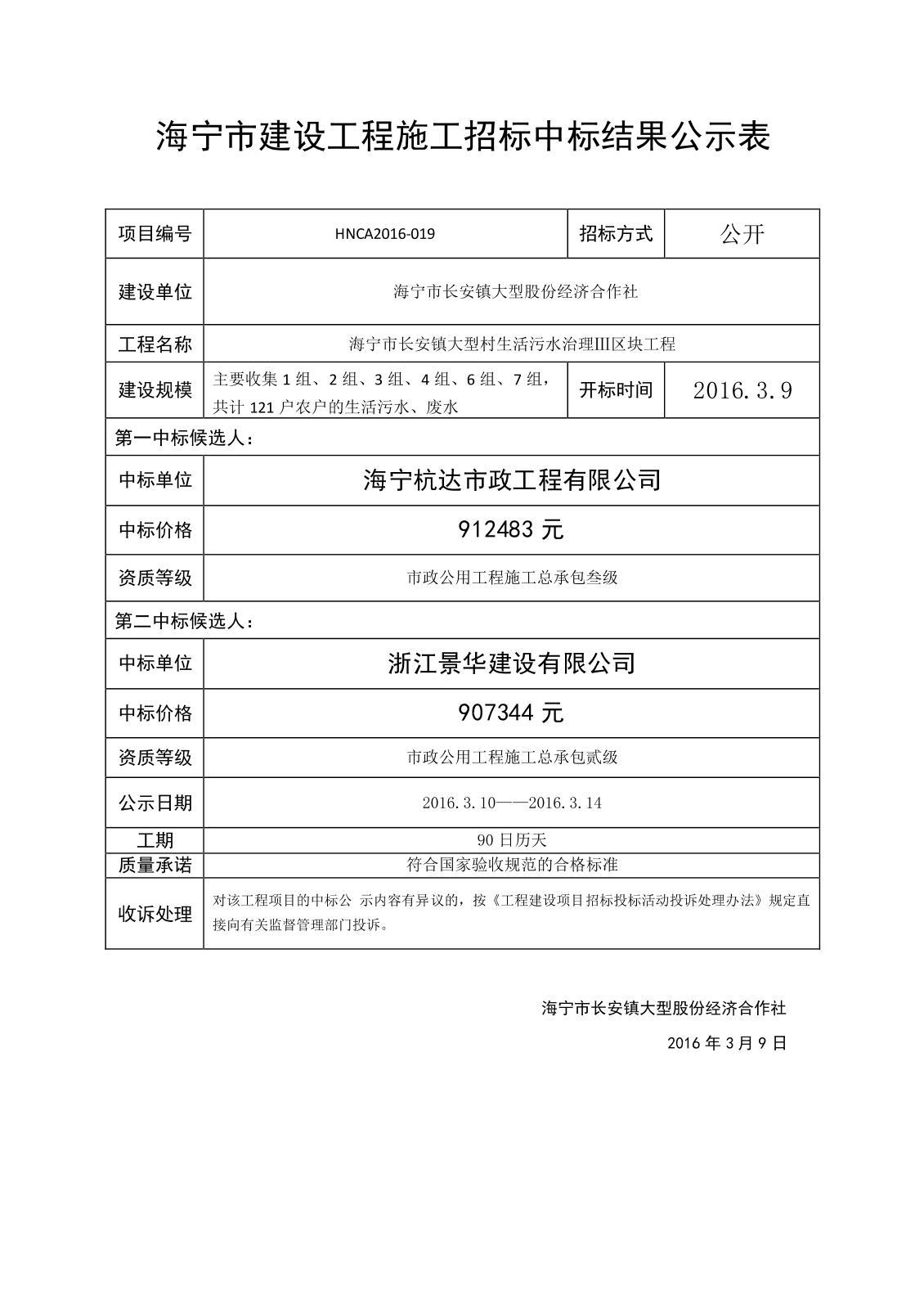 海宁市建设工程施工招标中标结果公示表

| 项目编号 | HNCA2016-019 | 招标方式 | 公开 |
|---|---|---|---|
| 建设单位 | 海宁市长安镇大型股份经济合作社 | | |
| 工程名称 | 海宁市长安镇大型村生活污水治理III区块工程 | | |
| 建设规模 | 主要收集 1 组、2 组、3 组、4 组、6 组、7 组，共计 121 户农户的生活污水、废水 | 开标时间 | 2016.3.9 |
| 第一中标候选人： | | | |
| 中标单位 | 海宁杭达市政工程有限公司 | | |
| 中标价格 | 912483 元 | | |
| 资质等级 | 市政公用工程施工总承包叁级 | | |
| 第二中标候选人： | | | |
| 中标单位 | 浙江景华建设有限公司 | | |
| 中标价格 | 907344 元 | | |
| 资质等级 | 市政公用工程施工总承包贰级 | | |
| 公示日期 | 2016.3.10——2016.3.14 | | |
| 工期 | 90 日历天 | | |
| 质量承诺 | 符合国家验收规范的合格标准 | | |
| 收诉处理 | 对该工程项目的中标公 示内容有异议的，按《工程建设项目招标投标活动投诉处理办法》规定直接向有关监督管理部门投诉。 | | |

海宁市长安镇大型股份经济合作社

2016 年 3 月 9 日